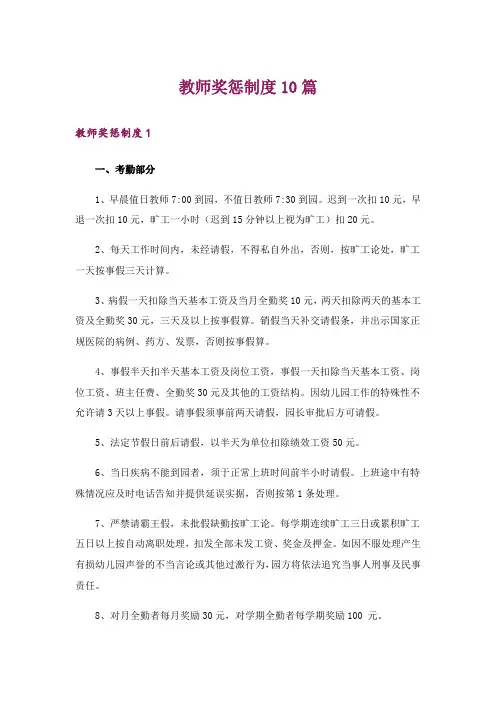 教师奖惩制度10篇

教师奖惩制度1

一、考勤部分

1、早晨值日教师7:00到园，不值日教师7:30到园。迟到一次扣10元，早退一次扣10元，旷工一小时（迟到15分钟以上视为旷工）扣20元。

2、每天工作时间内，未经请假，不得私自外出，否则，按旷工论处，旷工一天按事假三天计算。

3、病假一天扣除当天基本工资及当月全勤奖10元，两天扣除两天的基本工资及全勤奖30元，三天及以上按事假算。销假当天补交请假条，并出示国家正规医院的病例、药方、发票，否则按事假算。

4、事假半天扣半天基本工资及岗位工资，事假一天扣除当天基本工资、岗位工资、班主任费、全勤奖30元及其他的工资结构。因幼儿园工作的特殊性不允许请3天以上事假。请事假须事前两天请假，园长审批后方可请假。

5、法定节假日前后请假，以半天为单位扣除绩效工资50元。

6、当日疾病不能到园者，须于正常上班时间前半小时请假。上班途中有特殊情况应及时电话告知并提供延误实据，否则按第1条处理。

7、严禁请霸王假，未批假缺勤按旷工论。每学期连续旷工三日或累积旷工五日以上按自动离职处理，扣发全部未发工资、奖金及押金。如因不服处理产生有损幼儿园声誉的不当言论或其他过激行为，园方将依法追究当事人刑事及民事责任。

8、对月全勤者每月奖励30元，对学期全勤者每学期奖励100 元。